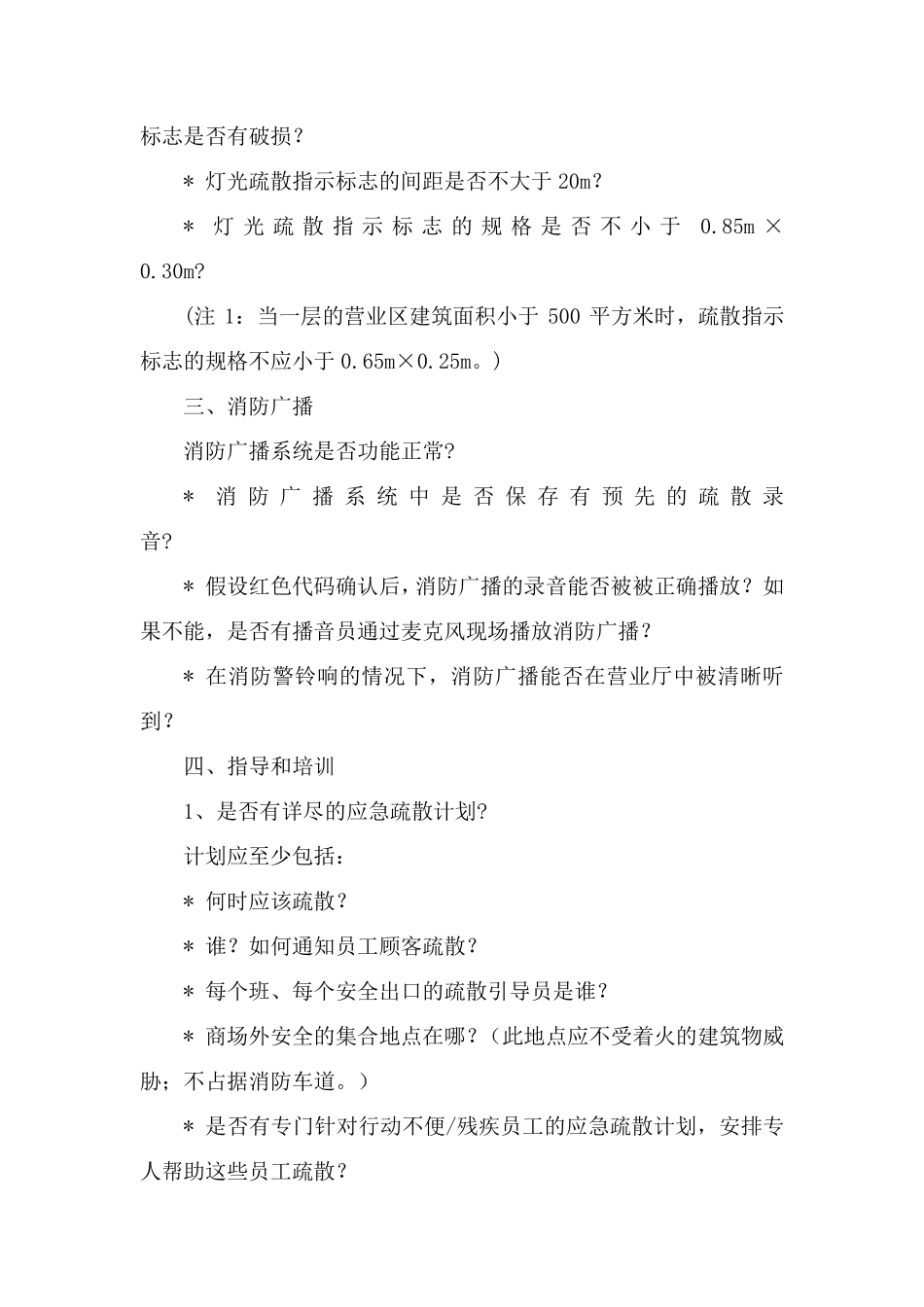 标志是否有破损？

＊ 灯光疏散指示标志的间距是否不大于 20m?

＊ 灯光疏散指示标志的规格是否不小于 0.85m × 0.30m?

（注 1：当一层的营业区建筑面积小于 500 平方米时，疏散指示标志的规格不应小于 0.65m×0.25m。）

三、消防广播

消防广播系统是否功能正常?

＊ 消防广播系统中是否保存有预先的疏散录音?

＊ 假设红色代码确认后，消防广播的录音能否被被正确播放？如果不能，是否有播音员通过麦克风现场播放消防广播？

＊ 在消防警铃响的情况下，消防广播能否在营业厅中被清晰听到？

四、指导和培训

1、是否有详尽的应急疏散计划?

计划应至少包括：

＊ 何时应该疏散？

＊ 谁？如何通知员工顾客疏散？

＊ 每个班、每个安全出口的疏散引导员是谁？

＊ 商场外安全的集合地点在哪？（此地点应不受着火的建筑物威胁；不占据消防车道。）

＊ 是否有专门针对行动不便/残疾员工的应急疏散计划，安排专人帮助这些员工疏散？